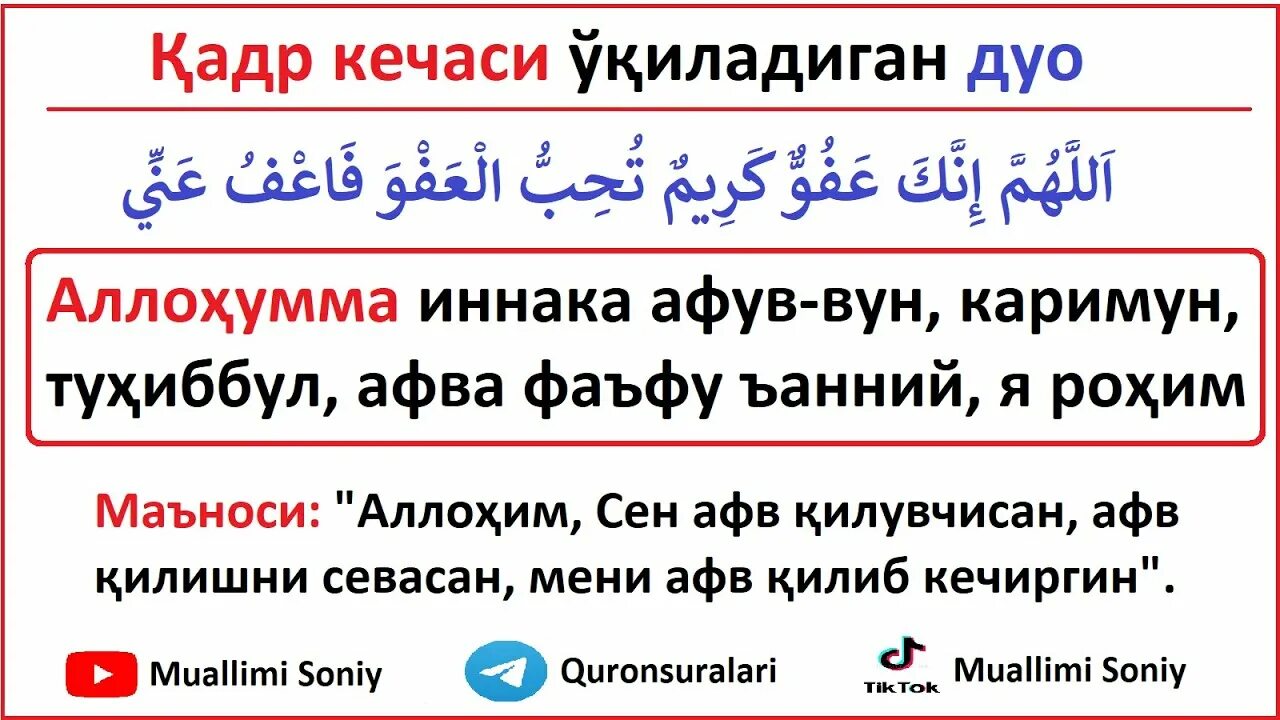 Қадр кечаси ўқиладиган дуо

اَللَّهُمَّ إِنَّكَ عَفُوٌّ كَرِيمٌ تُحِبُّ الْعَفْوَ فَاعْفُ عَنِّي

Аллоҳумма иннака афув-вун, каримун, туҳиббул, афва фаъфу ъанний, я роҳим

Маъноси: "Аллоҳим, Сен афв қилувчисан, афв қилишни севасан, мени афв қилиб кечиргин".

Muallimi Soniy
Quronsuralari
TikTok
Muallimi Soniy